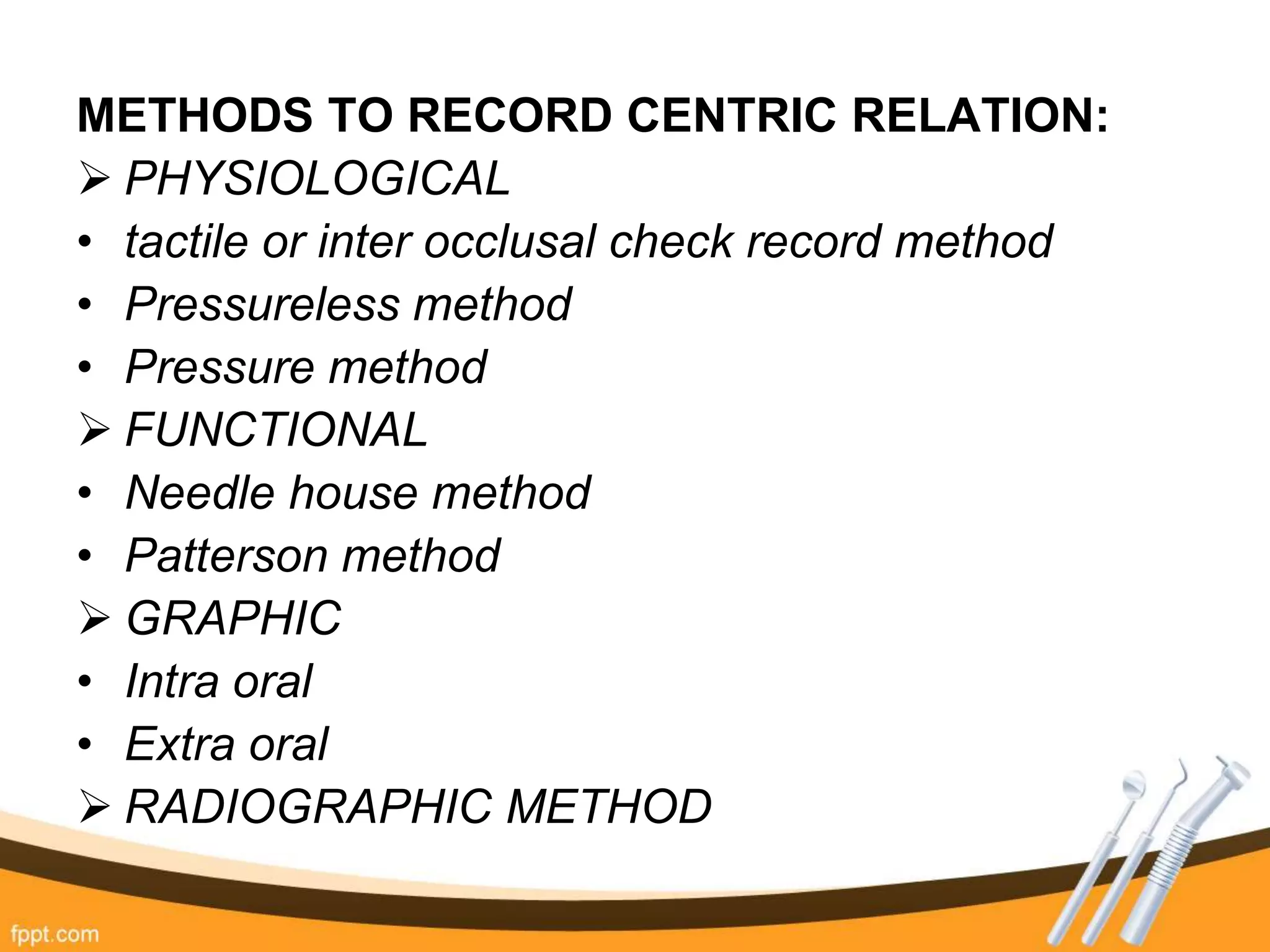 METHODS TO RECORD CENTRIC RELATION:

➢ PHYSIOLOGICAL

• tactile or inter occlusal check record method

• Pressureless method

• Pressure method

➢ FUNCTIONAL

• Needle house method

• Patterson method

➢ GRAPHIC

• Intra oral

• Extra oral

➢ RADIOGRAPHIC METHOD

fppt.com